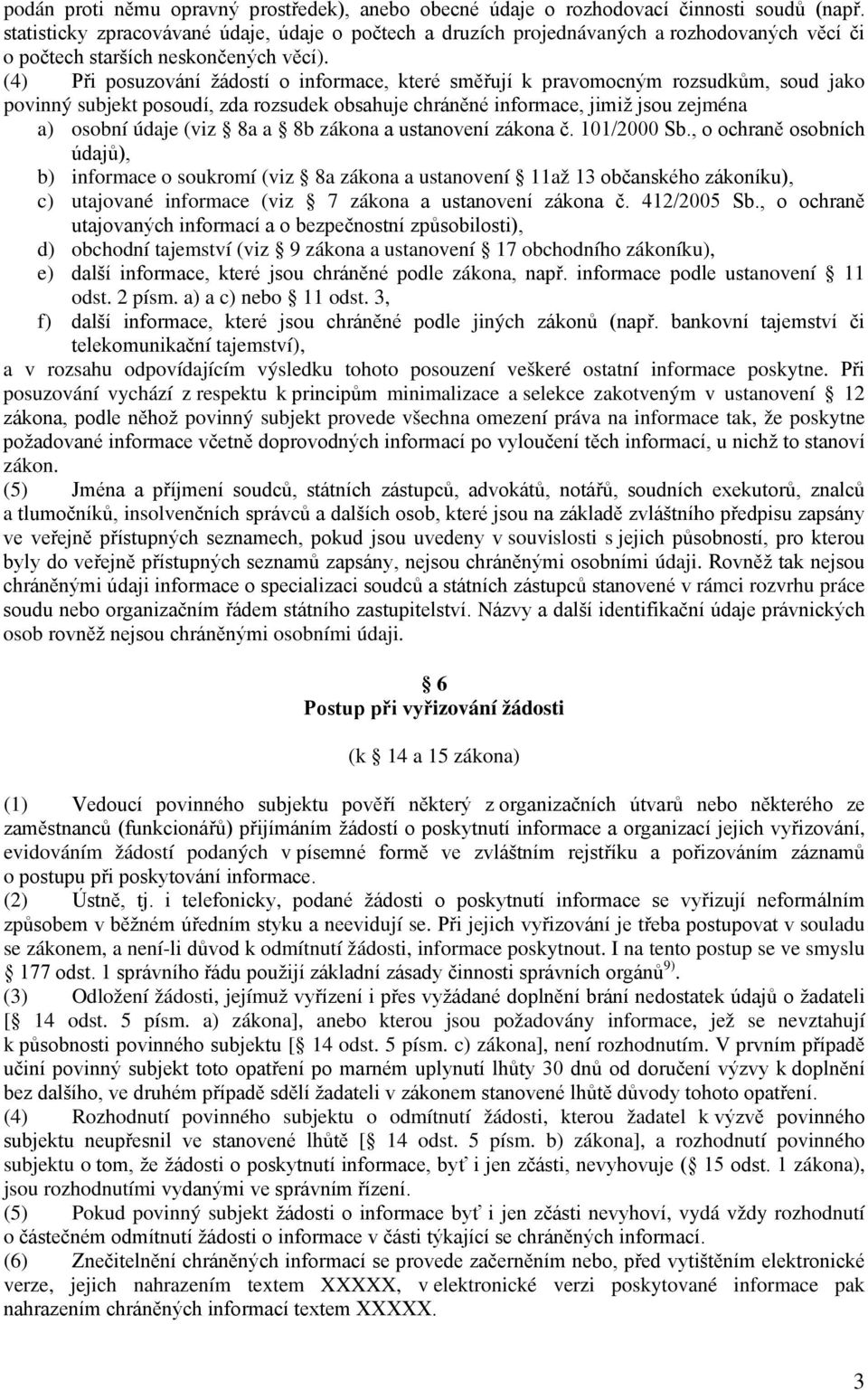 podán proti němu opravný prostředek), anebo obecné údaje o rozhodovací činnosti soudů (např. statisticky zpracovávané údaje, údaje o počtech a druzích projednávaných a rozhodovaných věcí či o počtech starších neskončených věcí).

(4) Při posuzování žádostí o informace, které směřují k pravomocným rozsudkům, soud jako povinný subjekt posoudí, zda rozsudek obsahuje chráněné informace, jimiž jsou zejména

a) osobní údaje (viz § 8a a § 8b zákona a ustanovení zákona č. 101/2000 Sb., o ochraně osobních údajů),

b) informace o soukromí (viz § 8a zákona a ustanovení § 11až 13 občanského zákoníku),

c) utajované informace (viz § 7 zákona a ustanovení zákona č. 412/2005 Sb., o ochraně utajovaných informací a o bezpečnostní způsobilosti),

d) obchodní tajemství (viz § 9 zákona a ustanovení § 17 obchodního zákoníku),

e) další informace, které jsou chráněné podle zákona, např. informace podle ustanovení § 11 odst. 2 písm. a) a c) nebo § 11 odst. 3,

f) další informace, které jsou chráněné podle jiných zákonů (např. bankovní tajemství či telekomunikační tajemství),

a v rozsahu odpovídajícím výsledku tohoto posouzení veškeré ostatní informace poskytne. Při posuzování vychází z respektu k principům minimalizace a selekce zakotveným v ustanovení § 12 zákona, podle něhož povinný subjekt provede všechna omezení práva na informace tak, že poskytne požadované informace včetně doprovodných informací po vyloučení těch informací, u nichž to stanoví zákon.

(5) Jména a příjmení soudců, státních zástupců, advokátů, notářů, soudních exekutorů, znalců a tlumočníků, insolvenčních správců a dalších osob, které jsou na základě zvláštního předpisu zapsány ve veřejně přístupných seznamech, pokud jsou uvedeny v souvislosti s jejich působností, pro kterou byly do veřejně přístupných seznamů zapsány, nejsou chráněnými osobními údaji. Rovněž tak nejsou chráněnými údaji informace o specializaci soudců a státních zástupců stanovené v rámci rozvrhu práce soudu nebo organizačním řádem státního zastupitelství. Názvy a další identifikační údaje právnických osob rovněž nejsou chráněnými osobními údaji.

§ 6
Postup při vyřizování žádosti

(k § 14 a 15 zákona)

(1) Vedoucí povinného subjektu pověří některý z organizačních útvarů nebo některého ze zaměstnanců (funkcionářů) přijímáním žádostí o poskytnutí informace a organizací jejich vyřizování, evidováním žádostí podaných v písemné formě ve zvláštním rejstříku a pořizováním záznamů o postupu při poskytování informace.

(2) Ústně, tj. i telefonicky, podané žádosti o poskytnutí informace se vyřizují neformálním způsobem v běžném úředním styku a neevidují se. Při jejich vyřizování je třeba postupovat v souladu se zákonem, a není-li důvod k odmítnutí žádosti, informace poskytnout. I na tento postup se ve smyslu § 177 odst. 1 správního řádu použijí základní zásady činnosti správních orgánů$^{9)}$.

(3) Odložení žádosti, jejímuž vyřízení i přes vyžádané doplnění brání nedostatek údajů o žadateli [§ 14 odst. 5 písm. a) zákona], anebo kterou jsou požadovány informace, jež se nevztahují k působnosti povinného subjektu [§ 14 odst. 5 písm. c) zákona], není rozhodnutím. V prvním případě učiní povinný subjekt toto opatření po marném uplynutí lhůty 30 dnů od doručení výzvy k doplnění bez dalšího, ve druhém případě sdělí žadateli v zákonem stanovené lhůtě důvody tohoto opatření.

(4) Rozhodnutí povinného subjektu o odmítnutí žádosti, kterou žadatel k výzvě povinného subjektu neupřesnil ve stanovené lhůtě [§ 14 odst. 5 písm. b) zákona], a rozhodnutí povinného subjektu o tom, že žádosti o poskytnutí informace, byť i jen zčásti, nevyhovuje (§ 15 odst. 1 zákona), jsou rozhodnutími vydanými ve správním řízení.

(5) Pokud povinný subjekt žádosti o informace byť i jen zčásti nevyhoví, vydá vždy rozhodnutí o částečném odmítnutí žádosti o informace v části týkající se chráněných informací.

(6) Znečitelnění chráněných informací se provede začerněním nebo, před vytištěním elektronické verze, jejich nahrazením textem XXXXX, v elektronické verzi poskytované informace pak nahrazením chráněných informací textem XXXXX.

3